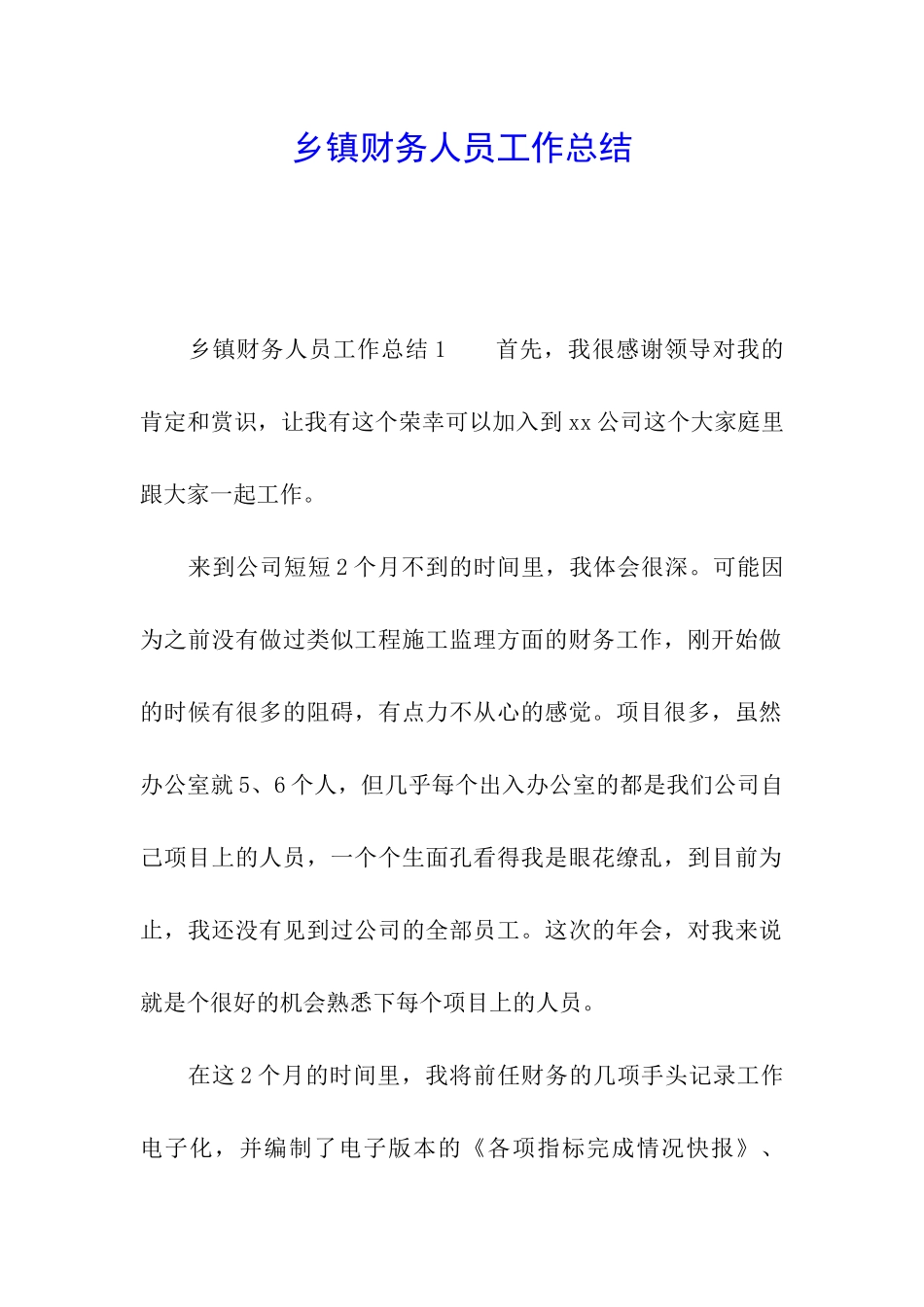 乡镇财务人员工作总结

乡镇财务人员工作总结1　　首先，我很感谢领导对我的肯定和赏识，让我有这个荣幸可以加入到xx公司这个大家庭里跟大家一起工作。

来到公司短短2个月不到的时间里，我体会很深。可能因为之前没有做过类似工程施工监理方面的财务工作，刚开始做的时候有很多的阻碍，有点力不从心的感觉。项目很多，虽然办公室就5、6个人，但几乎每个出入办公室的都是我们公司自己项目上的人员，一个个生面孔看得我是眼花缭乱，到目前为止，我还没有见到过公司的全部员工。这次的年会，对我来说就是个很好的机会熟悉下每个项目上的人员。

在这2个月的时间里，我将前任财务的几项手头记录工作电子化，并编制了电子版本的《各项指标完成情况快报》、